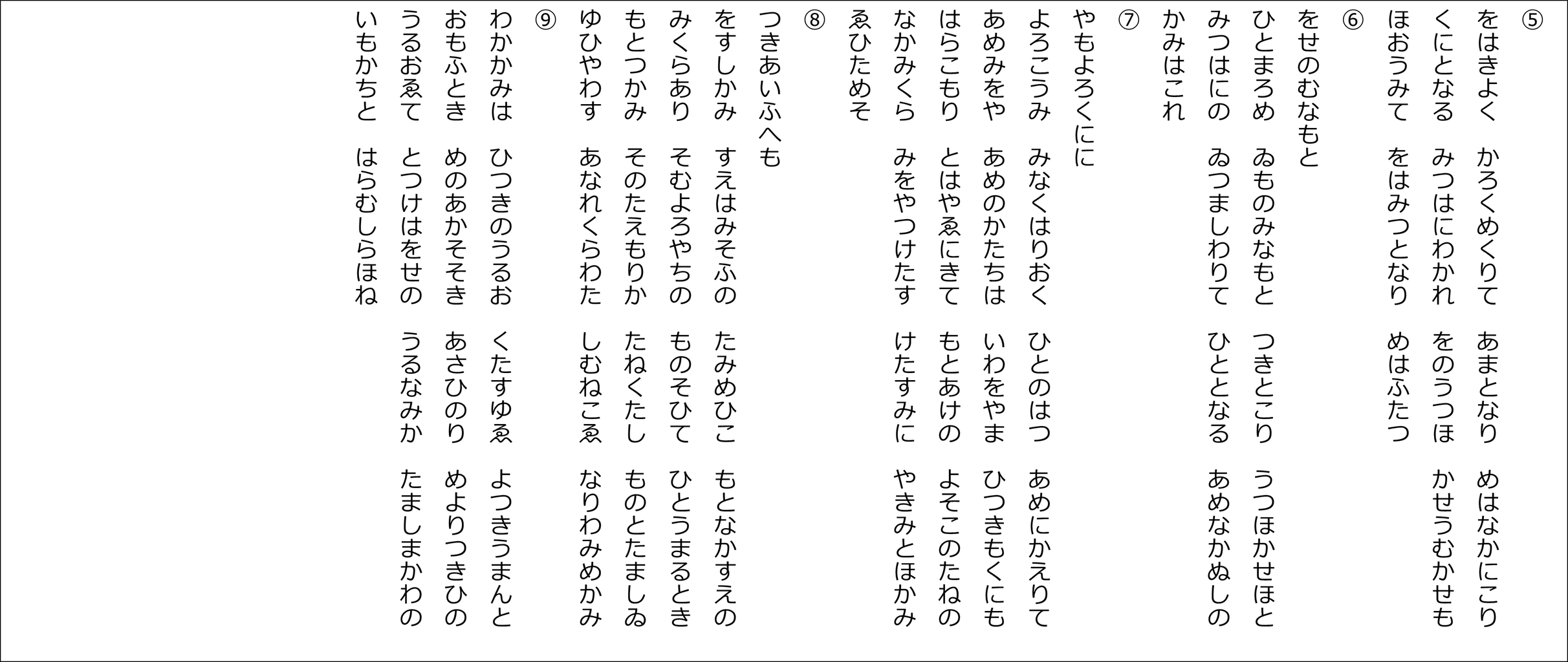 ⑤
をはきよく　かろくめくりて　あまとなり　めはなかにこり
くにとなる　みつはにわかれ　をのうつほ　かせうむかせも
ほおうみて　をはみつとなり　めはふたつ

⑥
をせのむなもと
ひとまろめ　ゐものみなもと　つきとこり　うつほかせほと
みつはにの　ゐつましわりて　ひととなる　あめなかぬしの
かみはこれ

⑦
やもよろくにに
よろこうみ　みなくはりおく　ひとのはつ　あめにかえりて
あめみをや　あめのかたちは　いわをやま　ひつきもくにも
はらこもり　とはやゑにきて　もとあけの　よそこのたねの
なかみくら　みをやつけたす　けたすみに　やきみとほかみ
ゑひためそ

⑧
つきあいふへも
をすしかみ　すえはみそふの　たみめひこ　もとなかすえの
みくらあり　そむよろやちの　ものそひて　ひとうまるとき
もとつかみ　そのたえもりか　たねくたし　ものとたましゐ
ゆひやわす　あなれくらわた　しむねこゑ　なりわみめかみ

⑨
わかかみは　ひつきのうるお　くたすゆゑ　よつきうまんと
おもふとき　めのあかそそき　あさひのり　めよりつきひの
うるおゑて　とつけはをせの　うるなみか　たましまかわの
いもかちと　はらむしらほね